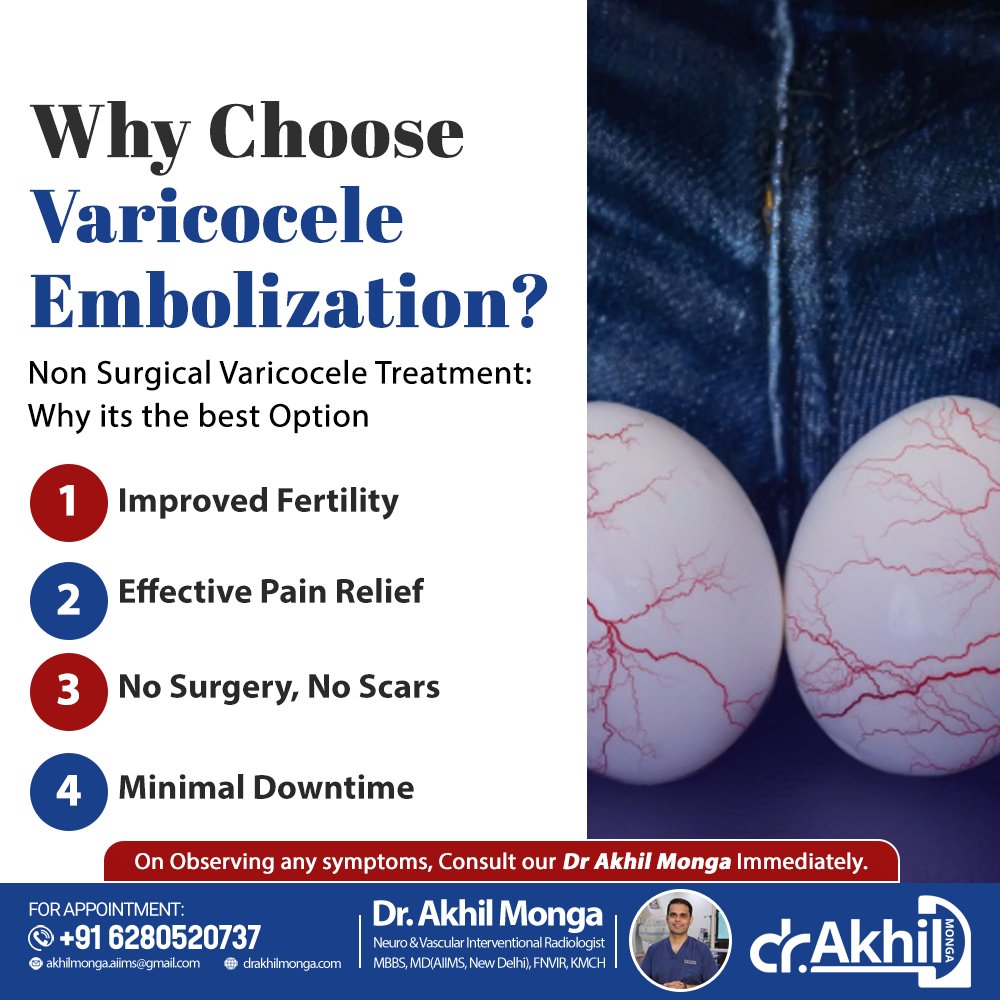 Why Choose Varicocele Embolization?

Non Surgical Varicocele Treatment: Why its the best Option

1 Improved Fertility

2 Effective Pain Relief

3 No Surgery, No Scars

4 Minimal Downtime

On Observing any symptoms, Consult our Dr Akhil Monga Immediately.

FOR APPOINTMENT:
+91 6280520737
akhilmonga.aiims@gmail.com
drakhilmonga.com

Dr. Akhil Monga
Neuro & Vascular Interventional Radiologist
MBBS, MD(AIIMS, New Delhi), FNVIR, KMCH

dr.Akhil MONGA